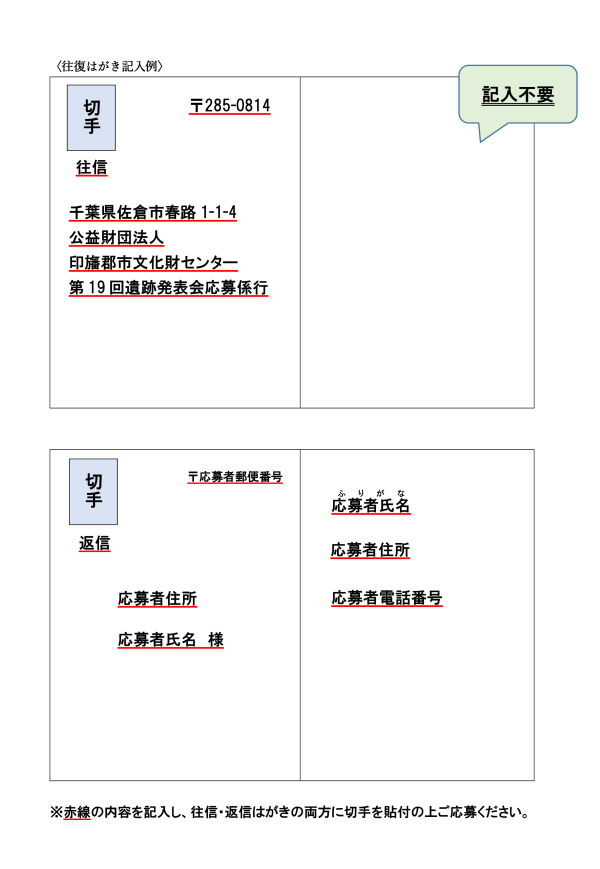 〈往復はがき記入例〉

切手

〒285-0814

往信

千葉県佐倉市春路 1-1-4
公益財団法人
印旛郡市文化財センター
第 19 回遺跡発表会応募係行

記入不要

切手

〒応募者郵便番号

返信

応募者住所

応募者氏名　様

ふりがな
応募者氏名

応募者住所

応募者電話番号

※赤線の内容を記入し、往信・返信はがきの両方に切手を貼付の上ご応募ください。